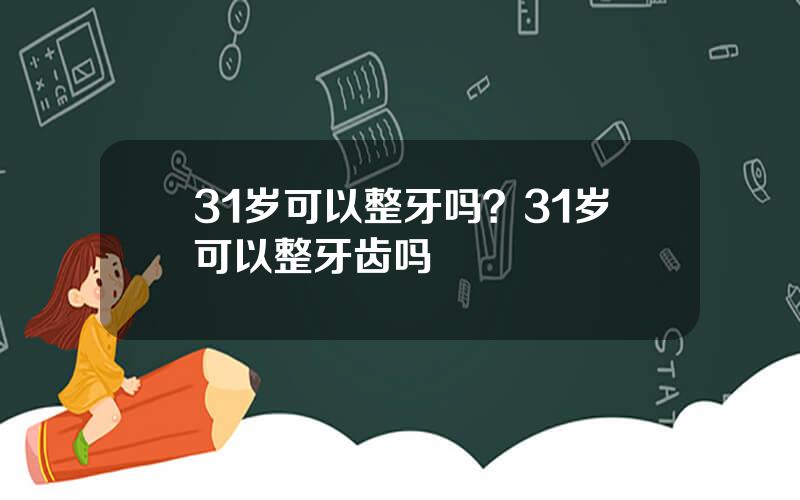 31岁可以整牙吗？31岁可以整牙齿吗

STAT